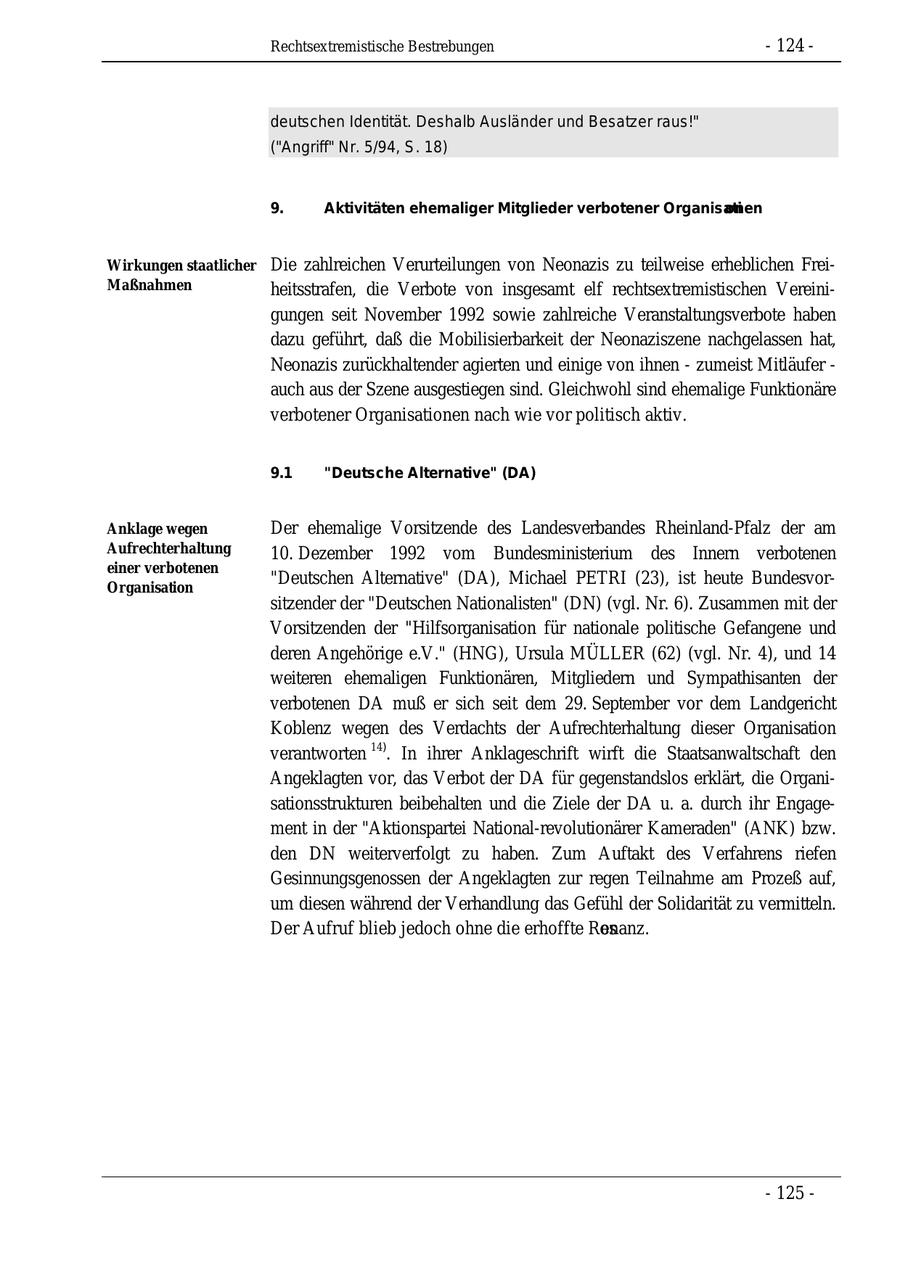 Rechtsextremistische Bestrebungen - 124 -

deutschen Identität. Deshalb Ausländer und Besatzer raus!"
("Angriff" Nr. 5/94, S. 18)

9. Aktivitäten ehemaliger Mitglieder verbotener Organisationen

Wirkungen staatlicher Maßnahmen

Die zahlreichen Verurteilungen von Neonazis zu teilweise erheblichen Freiheitsstrafen, die Verbote von insgesamt elf rechtsextremistischen Vereinigungen seit November 1992 sowie zahlreiche Veranstaltungsverbote haben dazu geführt, daß die Mobilisierbarkeit der Neonaziszene nachgelassen hat, Neonazis zurückhaltender agierten und einige von ihnen - zumeist Mitläufer - auch aus der Szene ausgestiegen sind. Gleichwohl sind ehemalige Funktionäre verbotener Organisationen nach wie vor politisch aktiv.

9.1 "Deutsche Alternative" (DA)

Anklage wegen Aufrechterhaltung einer verbotenen Organisation

Der ehemalige Vorsitzende des Landesverbandes Rheinland-Pfalz der am 10. Dezember 1992 vom Bundesministerium des Innern verbotenen "Deutschen Alternative" (DA), Michael PETRI (23), ist heute Bundesvorsitzender der "Deutschen Nationalisten" (DN) (vgl. Nr. 6). Zusammen mit der Vorsitzenden der "Hilfsorganisation für nationale politische Gefangene und deren Angehörige e.V." (HNG), Ursula MÜLLER (62) (vgl. Nr. 4), und 14 weiteren ehemaligen Funktionären, Mitgliedern und Sympathisanten der verbotenen DA muß er sich seit dem 29. September vor dem Landgericht Koblenz wegen des Verdachts der Aufrechterhaltung dieser Organisation verantworten $^{14)}$. In ihrer Anklageschrift wirft die Staatsanwaltschaft den Angeklagten vor, das Verbot der DA für gegenstandslos erklärt, die Organisationsstrukturen beibehalten und die Ziele der DA u. a. durch ihr Engagement in der "Aktionspartei National-revolutionärer Kameraden" (ANK) bzw. den DN weiterverfolgt zu haben. Zum Auftakt des Verfahrens riefen Gesinnungsgenossen der Angeklagten zur regen Teilnahme am Prozeß auf, um diesen während der Verhandlung das Gefühl der Solidarität zu vermitteln. Der Aufruf blieb jedoch ohne die erhoffte Resonanz.

- 125 -